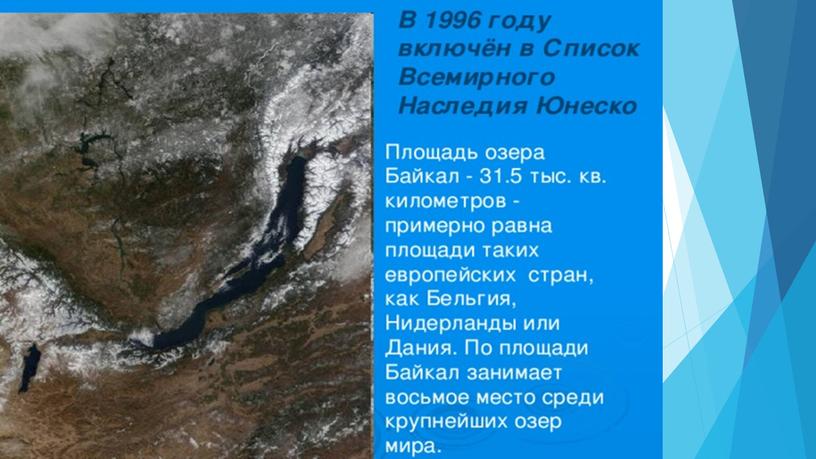 В 1996 году включён в Список Всемирного Наследия Юнеско

Площадь озера Байкал - 31.5 тыс. кв. километров - примерно равна площади таких европейских стран, как Бельгия, Нидерланды или Дания. По площади Байкал занимает восьмое место среди крупнейших озер мира.